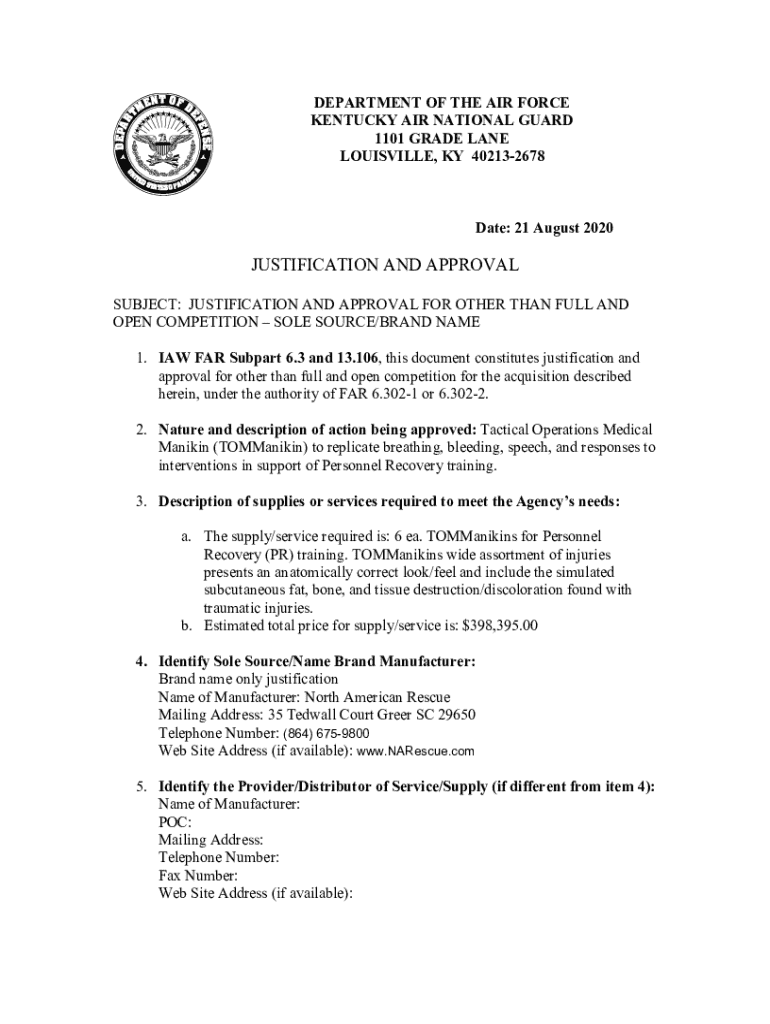 DEPARTMENT OF DEFENSE UNITED STATES OF AMERICA

DEPARTMENT OF THE AIR FORCE
KENTUCKY AIR NATIONAL GUARD
1101 GRADE LANE
LOUISVILLE, KY 40213-2678

Date: 21 August 2020

JUSTIFICATION AND APPROVAL

SUBJECT: JUSTIFICATION AND APPROVAL FOR OTHER THAN FULL AND OPEN COMPETITION – SOLE SOURCE/BRAND NAME

1. IAW FAR Subpart 6.3 and 13.106, this document constitutes justification and approval for other than full and open competition for the acquisition described herein, under the authority of FAR 6.302-1 or 6.302-2.

2. Nature and description of action being approved: Tactical Operations Medical Manikin (TOMManikin) to replicate breathing, bleeding, speech, and responses to interventions in support of Personnel Recovery training.

3. Description of supplies or services required to meet the Agency's needs:

a. The supply/service required is: 6 ea. TOMManikins for Personnel Recovery (PR) training. TOMManikins wide assortment of injuries presents an anatomically correct look/feel and include the simulated subcutaneous fat, bone, and tissue destruction/discoloration found with traumatic injuries.
b. Estimated total price for supply/service is: $398,395.00

4. Identify Sole Source/Name Brand Manufacturer:
Brand name only justification
Name of Manufacturer: North American Rescue
Mailing Address: 35 Tedwall Court Greer SC 29650
Telephone Number: (864) 675-9800
Web Site Address (if available): www.NARescue.com

5. Identify the Provider/Distributor of Service/Supply (if different from item 4):
Name of Manufacturer:
POC:
Mailing Address:
Telephone Number:
Fax Number:
Web Site Address (if available):